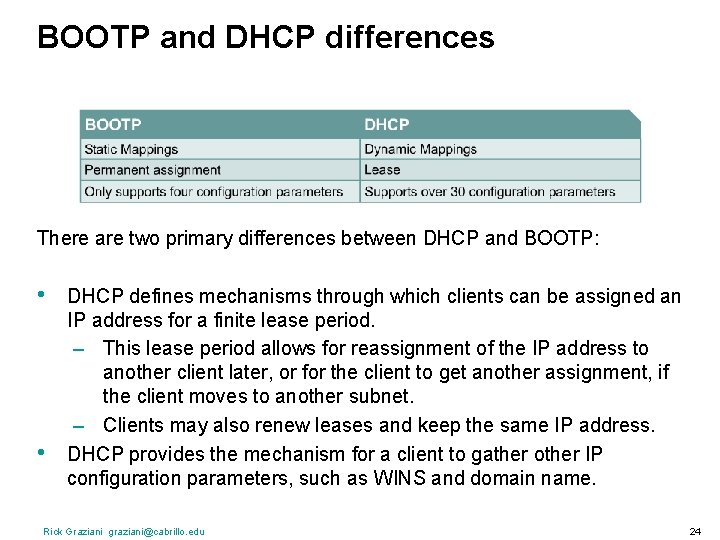 BOOTP and DHCP differences

| BOOTP | DHCP |
|---|---|
| Static Mappings | Dynamic Mappings |
| Permanent assignment | Lease |
| Only supports four configuration parameters | Supports over 30 configuration parameters |

There are two primary differences between DHCP and BOOTP:

• DHCP defines mechanisms through which clients can be assigned an IP address for a finite lease period.
– This lease period allows for reassignment of the IP address to another client later, or for the client to get another assignment, if the client moves to another subnet.
– Clients may also renew leases and keep the same IP address.
• DHCP provides the mechanism for a client to gather other IP configuration parameters, such as WINS and domain name.

Rick Graziani graziani@cabrillo.edu

24